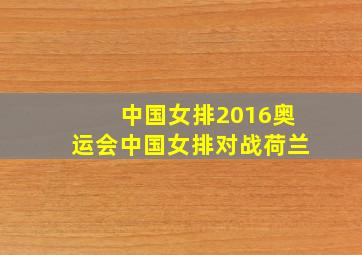 中国女排2016奥运会中国女排对战荷兰